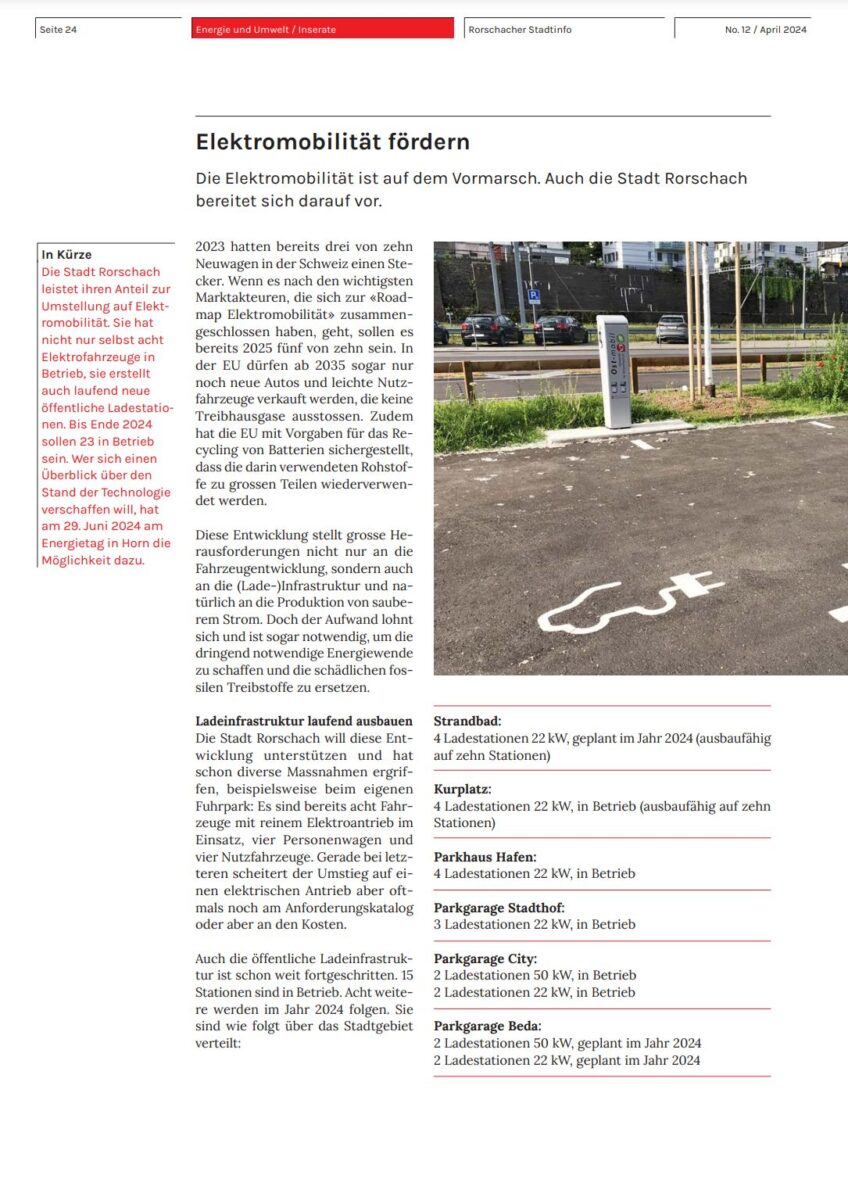 Seite 24

Energie und Umwelt / Inserate

Rorschacher Stadtinfo

No. 12 / April 2024

Elektromobilität fördern

Die Elektromobilität ist auf dem Vormarsch. Auch die Stadt Rorschach bereitet sich darauf vor.

In Kürze
Die Stadt Rorschach leistet ihren Anteil zur Umstellung auf Elektromobilität. Sie hat nicht nur selbst acht Elektrofahrzeuge in Betrieb, sie erstellt auch laufend neue öffentliche Ladestationen. Bis Ende 2024 sollen 23 in Betrieb sein. Wer sich einen Überblick über den Stand der Technologie verschaffen will, hat am 29. Juni 2024 am Energietag in Horn die Möglichkeit dazu.

2023 hatten bereits drei von zehn Neuwagen in der Schweiz einen Stecker. Wenn es nach den wichtigsten Marktakteuren, die sich zur «Roadmap Elektromobilität» zusammengeschlossen haben, geht, sollen es bereits 2025 fünf von zehn sein. In der EU dürfen ab 2035 sogar nur noch neue Autos und leichte Nutzfahrzeuge verkauft werden, die keine Treibhausgase ausstossen. Zudem hat die EU mit Vorgaben für das Recycling von Batterien sichergestellt, dass die darin verwendeten Rohstoffe zu grossen Teilen wiederverwendet werden.

Diese Entwicklung stellt grosse Herausforderungen nicht nur an die Fahrzeugentwicklung, sondern auch an die (Lade-)Infrastruktur und natürlich an die Produktion von sauberem Strom. Doch der Aufwand lohnt sich und ist sogar notwendig, um die dringend notwendige Energiewende zu schaffen und die schädlichen fossilen Treibstoffe zu ersetzen.

Ladeinfrastruktur laufend ausbauen
Die Stadt Rorschach will diese Entwicklung unterstützen und hat schon diverse Massnahmen ergriffen, beispielsweise beim eigenen Fuhrpark: Es sind bereits acht Fahrzeuge mit reinem Elektroantrieb im Einsatz, vier Personenwagen und vier Nutzfahrzeuge. Gerade bei letzteren scheitert der Umstieg auf einen elektrischen Antrieb aber oftmals noch am Anforderungskatalog oder aber an den Kosten.

Auch die öffentliche Ladeinfrastruktur ist schon weit fortgeschritten. 15 Stationen sind in Betrieb. Acht weitere werden im Jahr 2024 folgen. Sie sind wie folgt über das Stadtgebiet verteilt:

Ost-mobil

Strandbad:
4 Ladestationen 22 kW, geplant im Jahr 2024 (ausbaufähig auf zehn Stationen)

Kurplatz:
4 Ladestationen 22 kW, in Betrieb (ausbaufähig auf zehn Stationen)

Parkhaus Hafen:
4 Ladestationen 22 kW, in Betrieb

Parkgarage Stadthof:
3 Ladestationen 22 kW, in Betrieb

Parkgarage City:
2 Ladestationen 50 kW, in Betrieb
2 Ladestationen 22 kW, in Betrieb

Parkgarage Beda:
2 Ladestationen 50 kW, geplant im Jahr 2024
2 Ladestationen 22 kW, geplant im Jahr 2024